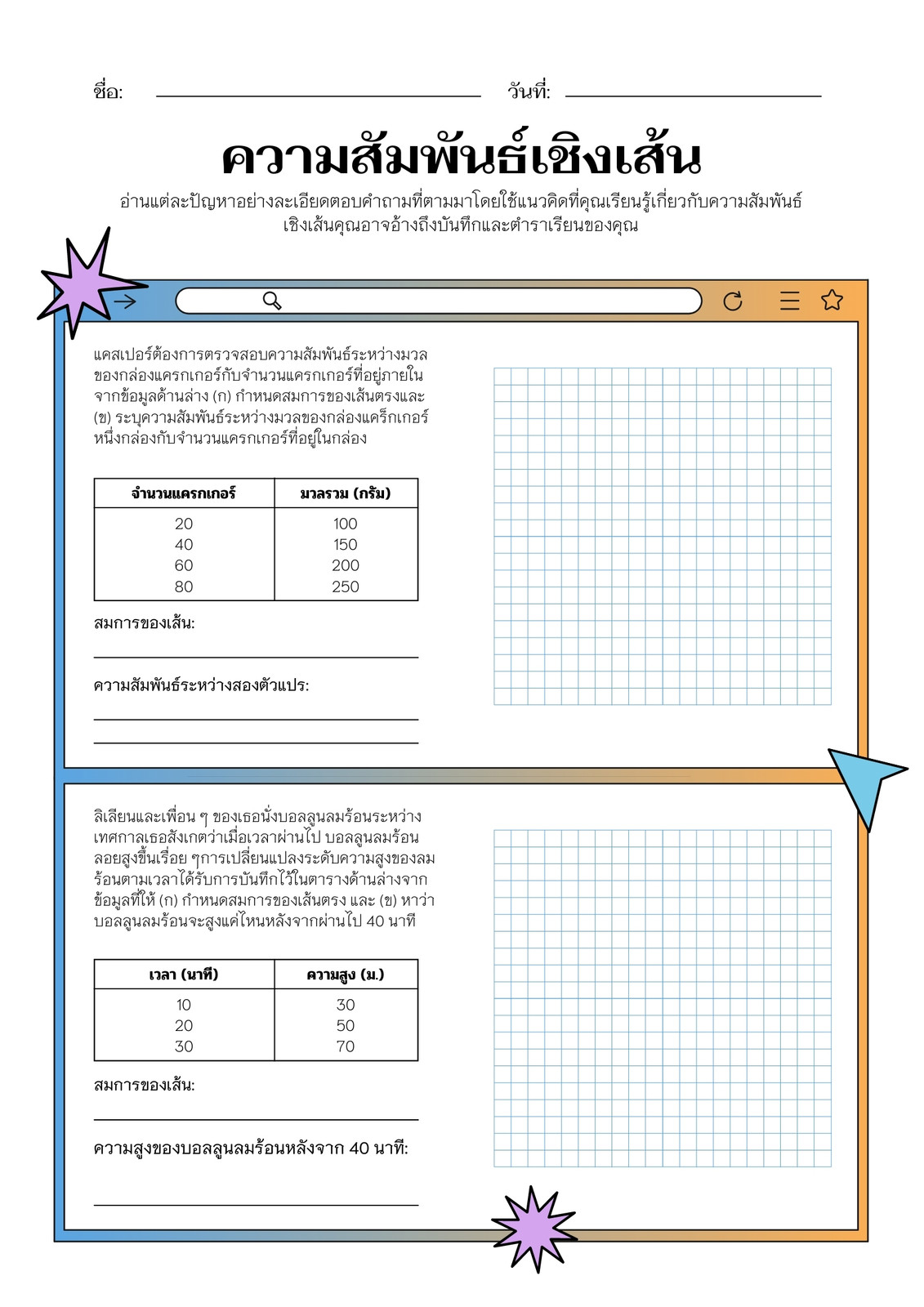 ชื่อ: วันที่:

ความสัมพันธ์เชิงเส้น

อ่านแต่ละปัญหาอย่างละเอียดตอบคำถามที่ตามมาโดยใช้แนวคิดที่คุณเรียนรู้เกี่ยวกับความสัมพันธ์เชิงเส้นคุณอาจอ้างถึงบันทึกและตำราเรียนของคุณ

แคสเปอร์ต้องการตรวจสอบความสัมพันธ์ระหว่างมวลของกล่องแครกเกอร์กับจำนวนแครกเกอร์ที่อยู่ภายในจากข้อมูลด้านล่าง (ก) กำหนดสมการของเส้นตรงและ (ข) ระบุความสัมพันธ์ระหว่างมวลของกล่องแคร็กเกอร์หนึ่งกล่องกับจำนวนแครกเกอร์ที่อยู่ในกล่อง

| จำนวนแครกเกอร์ | มวลรวม (กรัม) |
|---|---|
| 20 | 100 |
| 40 | 150 |
| 60 | 200 |
| 80 | 250 |

สมการของเส้น:

ความสัมพันธ์ระหว่างสองตัวแปร:

ลิเลียนและเพื่อน ๆ ของเธอนั่งบอลลูนลมร้อนระหว่างเทศกาลเธอสังเกตว่าเมื่อเวลาผ่านไป บอลลูนลมร้อนลอยสูงขึ้นเรื่อย ๆการเปลี่ยนแปลงระดับความสูงของลมร้อนตามเวลาได้รับการบันทึกไว้ในตารางด้านล่างจากข้อมูลที่ให้ (ก) กำหนดสมการของเส้นตรง และ (ข) หาว่าบอลลูนลมร้อนจะสูงแค่ไหนหลังจากผ่านไป 40 นาที

| เวลา (นาที) | ความสูง (ม.) |
|---|---|
| 10 | 30 |
| 20 | 50 |
| 30 | 70 |

สมการของเส้น:

ความสูงของบอลลูนลมร้อนหลังจาก 40 นาที: